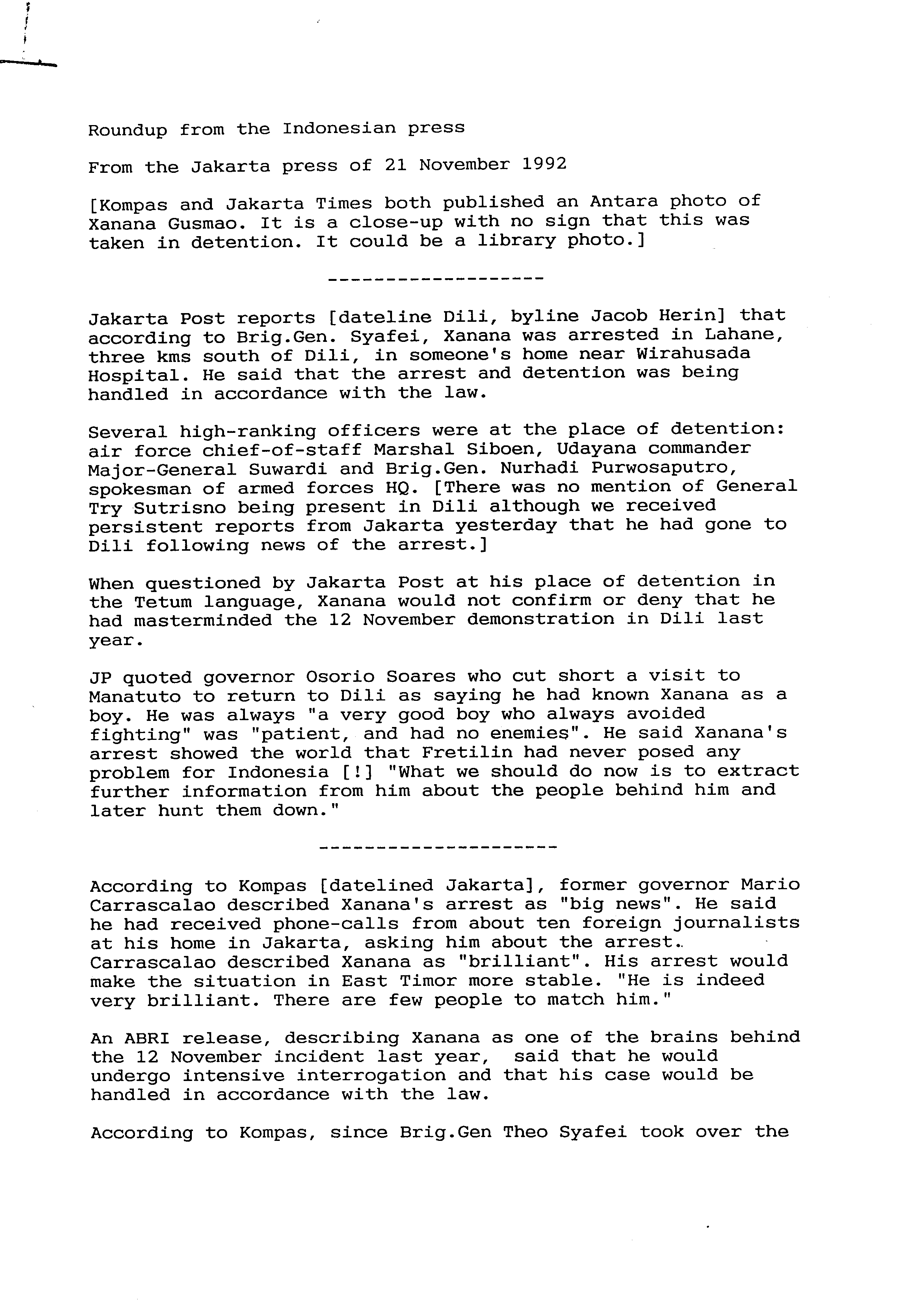 Roundup from the Indonesian press

From the Jakarta press of 21 November 1992

[Kompas and Jakarta Times both published an Antara photo of Xanana Gusmao. It is a close-up with no sign that this was taken in detention. It could be a library photo.]

-------------------

Jakarta Post reports [dateline Dili, byline Jacob Herin] that according to Brig.Gen. Syafei, Xanana was arrested in Lahane, three kms south of Dili, in someone's home near Wirahusada Hospital. He said that the arrest and detention was being handled in accordance with the law.

Several high-ranking officers were at the place of detention: air force chief-of-staff Marshal Siboen, Udayana commander Major-General Suwardi and Brig.Gen. Nurhadi Purwosaputro, spokesman of armed forces HQ. [There was no mention of General Try Sutrisno being present in Dili although we received persistent reports from Jakarta yesterday that he had gone to Dili following news of the arrest.]

When questioned by Jakarta Post at his place of detention in the Tetum language, Xanana would not confirm or deny that he had masterminded the 12 November demonstration in Dili last year.

JP quoted governor Osorio Soares who cut short a visit to Manatuto to return to Dili as saying he had known Xanana as a boy. He was always "a very good boy who always avoided fighting" was "patient, and had no enemies". He said Xanana's arrest showed the world that Fretilin had never posed any problem for Indonesia [!] "What we should do now is to extract further information from him about the people behind him and later hunt them down."

---------------------

According to Kompas [datelined Jakarta], former governor Mario Carrascalao described Xanana's arrest as "big news". He said he had received phone-calls from about ten foreign journalists at his home in Jakarta, asking him about the arrest. Carrascalao described Xanana as "brilliant". His arrest would make the situation in East Timor more stable. "He is indeed very brilliant. There are few people to match him."

An ABRI release, describing Xanana as one of the brains behind the 12 November incident last year, said that he would undergo intensive interrogation and that his case would be handled in accordance with the law.

According to Kompas, since Brig.Gen Theo Syafei took over the